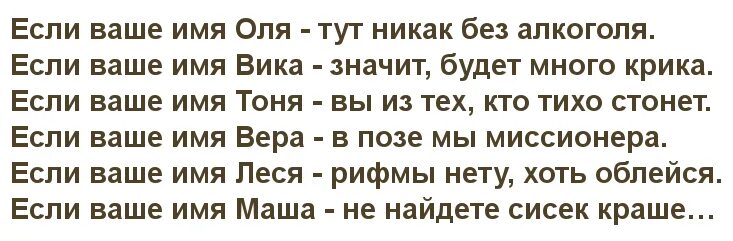 Если ваше имя Оля - тут никак без алкоголя.
Если ваше имя Вика - значит, будет много крика.
Если ваше имя Тоня - вы из тех, кто тихо стонет.
Если ваше имя Вера - в позе мы миссионера.
Если ваше имя Леся - рифмы нету, хоть облейся.
Если ваше имя Маша - не найдете сисек краше...